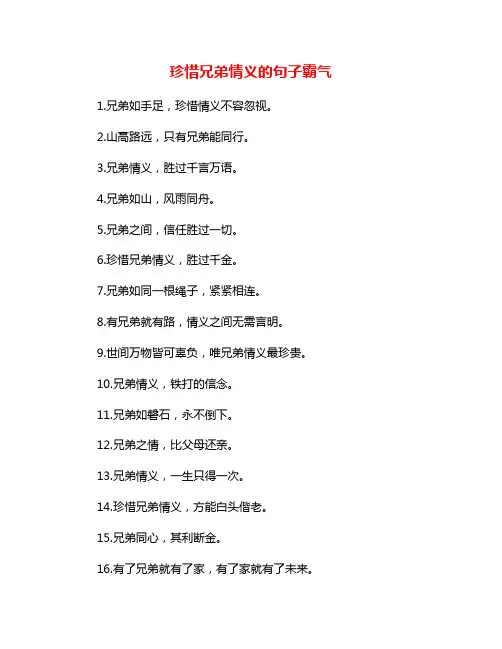 珍惜兄弟情义的句子霸气

1.兄弟如手足，珍惜情义不容忽视。

2.山高路远，只有兄弟能同行。

3.兄弟情义，胜过千言万语。

4.兄弟如山，风雨同舟。

5.兄弟之间，信任胜过一切。

6.珍惜兄弟情义，胜过千金。

7.兄弟如同一根绳子，紧紧相连。

8.有兄弟就有路，情义之间无需言明。

9.世间万物皆可辜负，唯兄弟情义最珍贵。

10.兄弟情义，铁打的信念。

11.兄弟如磐石，永不倒下。

12.兄弟之情，比父母还亲。

13.兄弟情义，一生只得一次。

14.珍惜兄弟情义，方能白头偕老。

15.兄弟同心，其利断金。

16.有了兄弟就有了家，有了家就有了未来。